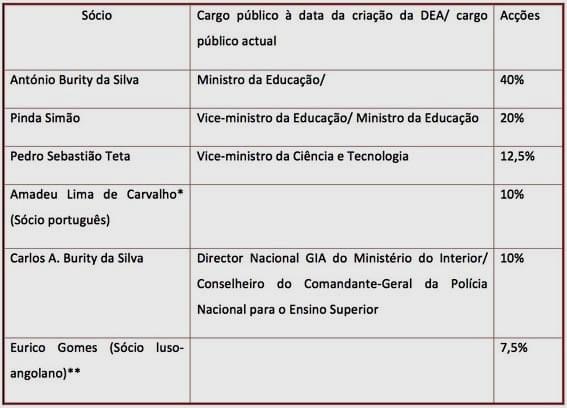 | Sócio | Cargo público à data da criação da DEA/ cargo público actual | Acções |
|---|---|---|
| António Burity da Silva | Ministro da Educação/ | 40% |
| Pinda Simão | Vice-ministro da Educação/ Ministro da Educação | 20% |
| Pedro Sebastião Teta | Vice-ministro da Ciência e Tecnologia | 12,5% |
| Amadeu Lima de Carvalho* (Sócio português) | | 10% |
| Carlos A. Burity da Silva | Director Nacional GIA do Ministério do Interior/ Conselheiro do Comandante-Geral da Polícia Nacional para o Ensino Superior | 10% |
| Eurico Gomes (Sócio luso-angolano)** | | 7,5% |